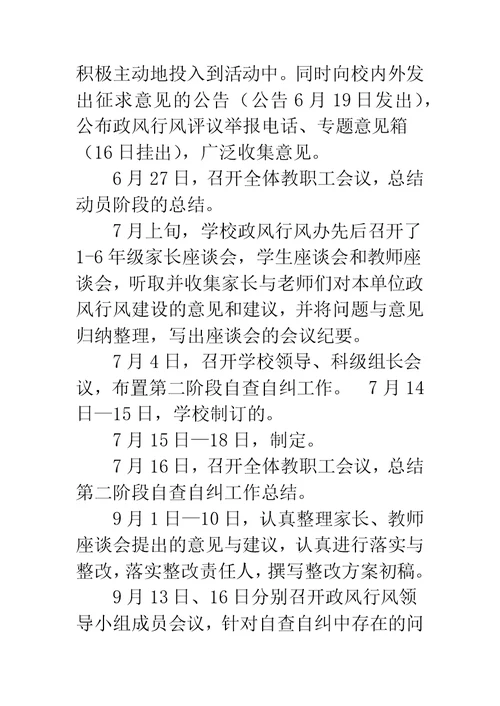 积极主动地投入到活动中。同时向校内外发出征求意见的公告（公告 6 月 19 日发出），公布政风行风评议举报电话、专题意见箱（16 日挂出），广泛收集意见。

6 月 27 日，召开全体教职工会议，总结动员阶段的总结。

7 月上旬，学校政风行风办先后召开了 1-6 年级家长座谈会，学生座谈会和教师座谈会，听取并收集家长与老师们对本单位政风行风建设的意见和建议，并将问题与意见归纳整理，写出座谈会的会议纪要。

7 月 4 日，召开学校领导、科级组长会议，布置第二阶段自查自纠工作。 7 月 14 日—15 日，学校制订的。

7 月 15 日—18 日，制定。

7 月 16 日，召开全体教职工会议，总结第二阶段自查自纠工作总结。

9 月 1 日—10 日，认真整理家长、教师座谈会提出的意见与建议，认真进行落实与整改，落实整改责任人，撰写整改方案初稿。

9 月 13 日、16 日分别召开政风行风领导小组成员会议，针对自查自纠中存在的问